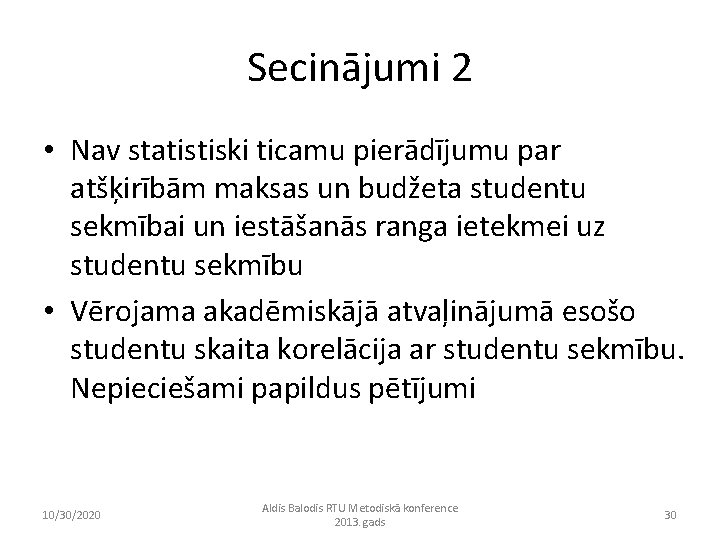 Secinājumi 2

• Nav statistiski ticamu pierādījumu par atšķirībām maksas un budžeta studentu sekmībai un iestāšanās ranga ietekmei uz studentu sekmību
• Vērojama akadēmiskājā atvaļinājumā esošo studentu skaita korelācija ar studentu sekmību. Nepieciešami papildus pētījumi

10/30/2020

Aldis Balodis RTU Metodiskā konference 2013. gads

30